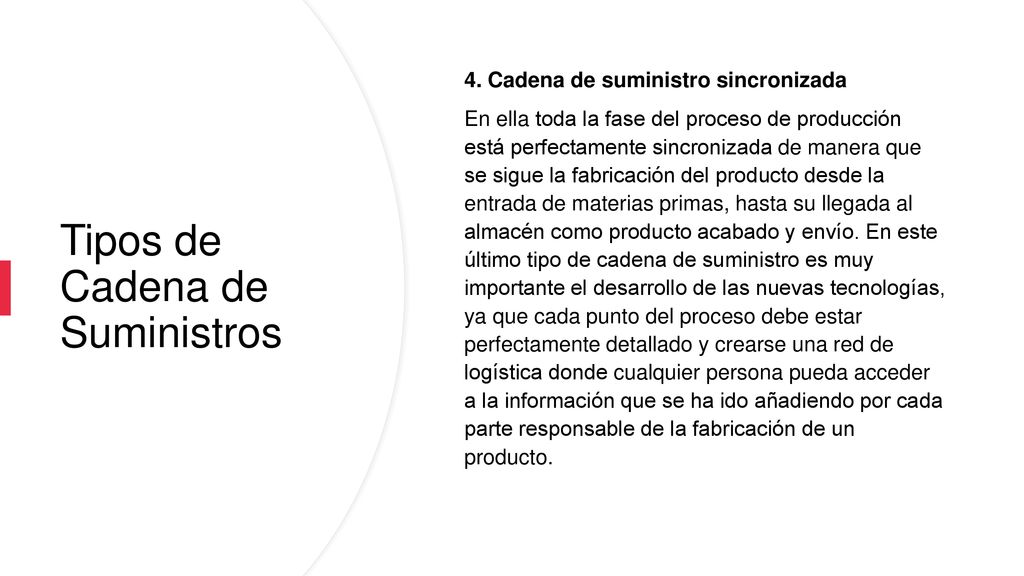 Tipos de Cadena de Suministros

4. Cadena de suministro sincronizada

En ella toda la fase del proceso de producción está perfectamente sincronizada de manera que se sigue la fabricación del producto desde la entrada de materias primas, hasta su llegada al almacén como producto acabado y envío. En este último tipo de cadena de suministro es muy importante el desarrollo de las nuevas tecnologías, ya que cada punto del proceso debe estar perfectamente detallado y crearse una red de logística donde cualquier persona pueda acceder a la información que se ha ido añadiendo por cada parte responsable de la fabricación de un producto.